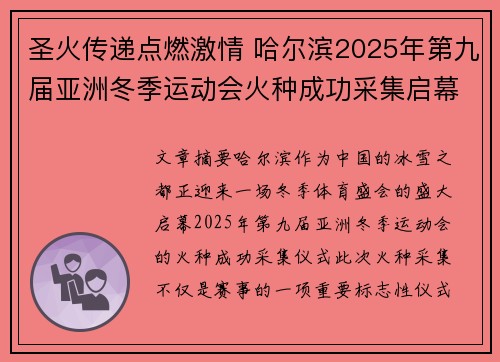 圣火传递点燃激情 哈尔滨2025年第九届亚洲冬季运动会火种成功采集启幕

文章摘要哈尔滨作为中国的冰雪之都正迎来一场冬季体育盛会的盛大启幕2025年第九届亚洲冬季运动会的火种成功采集仪式此次火种采集不仅是赛事的一项重要标志性仪式